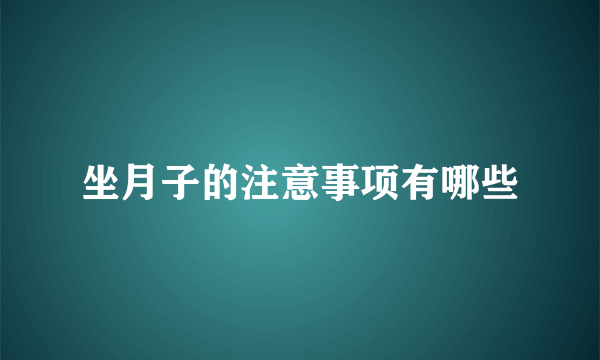 坐月子的注意事项有哪些